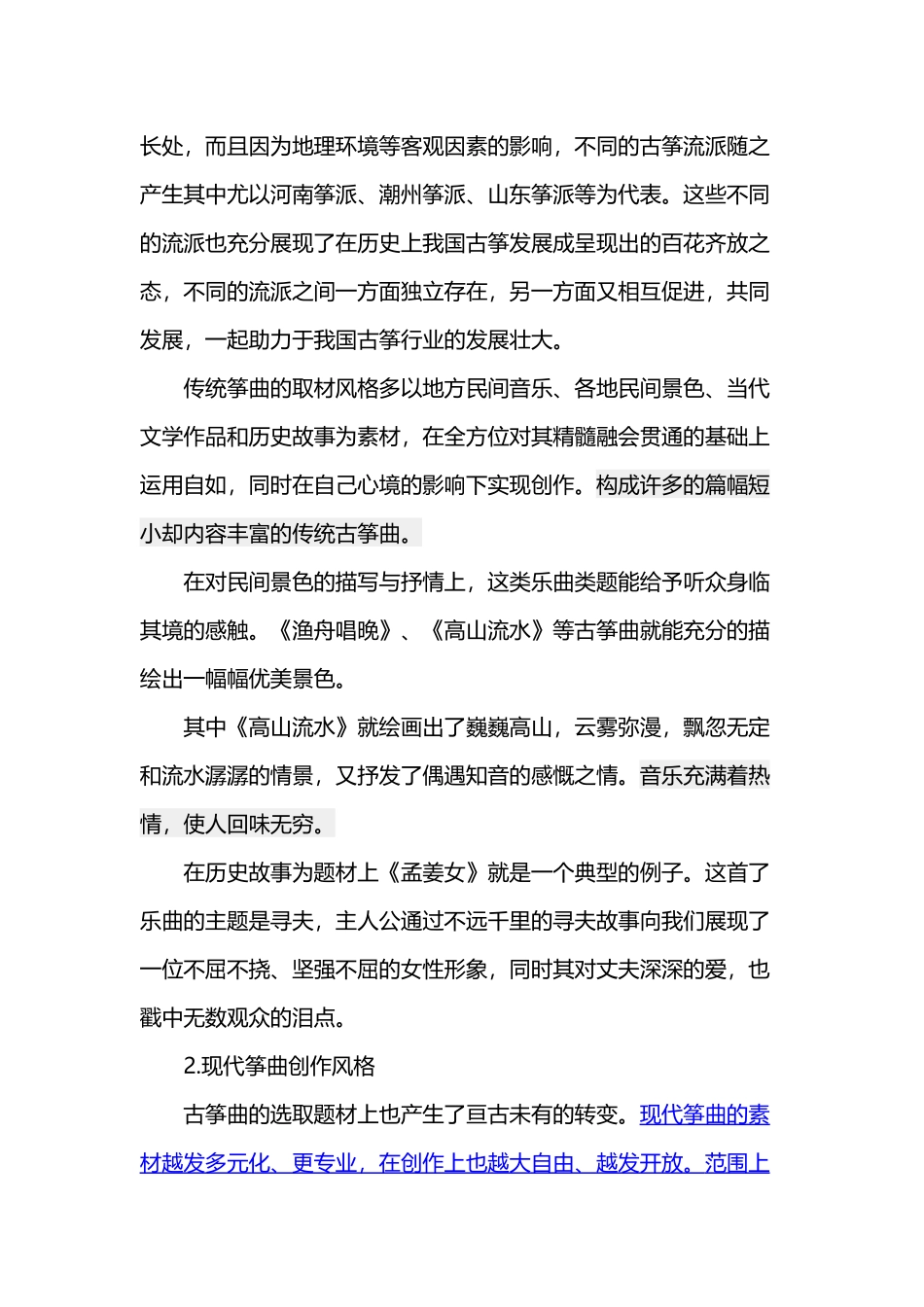 长处，而且因为地理环境等客观因素的影响，不同的古筝流派随之产生其中尤以河南筝派、潮州筝派、山东筝派等为代表。这些不同的流派也充分展现了在历史上我国古筝发展成呈现出的百花齐放之态，不同的流派之间一方面独立存在，另一方面又相互促进，共同发展，一起助力于我国古筝行业的发展壮大。

传统筝曲的取材风格多以地方民间音乐、各地民间景色、当代文学作品和历史故事为素材，在全方位对其精髓融会贯通的基础上运用自如，同时在自己心境的影响下实现创作。构成许多的篇幅短小却内容丰富的传统古筝曲。

在对民间景色的描写与抒情上，这类乐曲类题能给予听众身临其境的感触。《渔舟唱晚》、《高山流水》等古筝曲就能充分的描绘出一幅幅优美景色。

其中《高山流水》就绘画出了巍巍高山，云雾弥漫，飘忽无定和流水潺潺的情景，又抒发了偶遇知音的感慨之情。音乐充满着热情，使人回味无穷。

在历史故事为题材上《孟姜女》就是一个典型的例子。这首了乐曲的主题是寻夫，主人公通过不远千里的寻夫故事向我们展现了一位不屈不挠、坚强不屈的女性形象，同时其对丈夫深深的爱，也戳中无数观众的泪点。

2.现代筝曲创作风格

古筝曲的选取题材上也产生了亘古未有的转变。现代筝曲的素材越发多元化、更专业，在创作上也越大自由、越发开放。范围上